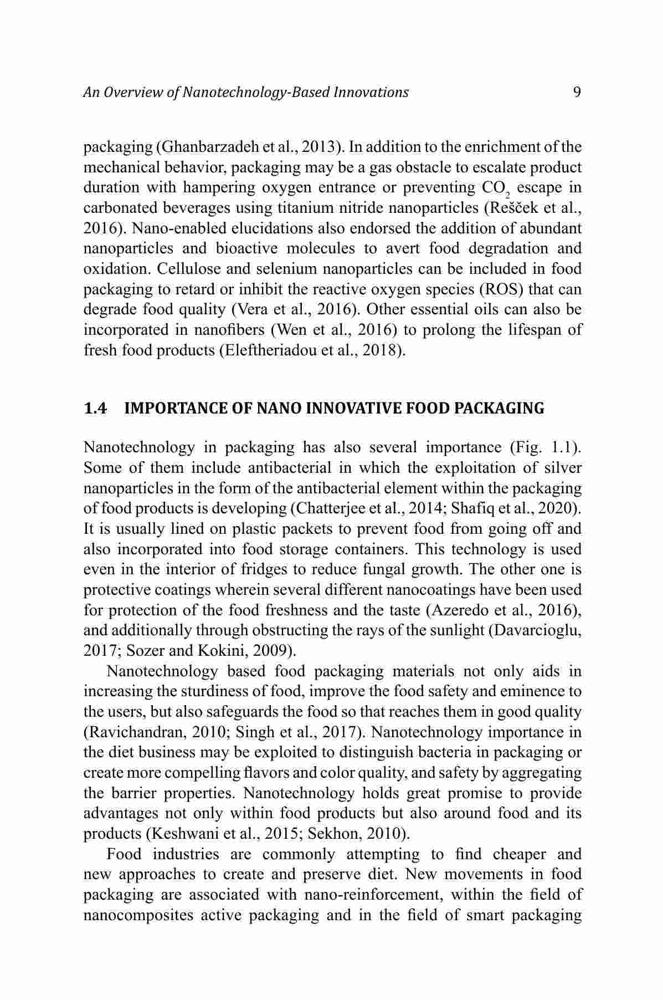 An Overview of Nanotechnology-Based Innovations

9

packaging (Ghanbarzadeh et al., 2013). In addition to the enrichment of the mechanical behavior, packaging may be a gas obstacle to escalate product duration with hampering oxygen entrance or preventing $CO_2$ escape in carbonated beverages using titanium nitride nanoparticles (Rešček et al., 2016). Nano-enabled elucidations also endorsed the addition of abundant nanoparticles and bioactive molecules to avert food degradation and oxidation. Cellulose and selenium nanoparticles can be included in food packaging to retard or inhibit the reactive oxygen species (ROS) that can degrade food quality (Vera et al., 2016). Other essential oils can also be incorporated in nanofibers (Wen et al., 2016) to prolong the lifespan of fresh food products (Eleftheriadou et al., 2018).

1.4 IMPORTANCE OF NANO INNOVATIVE FOOD PACKAGING

Nanotechnology in packaging has also several importance (Fig. 1.1). Some of them include antibacterial in which the exploitation of silver nanoparticles in the form of the antibacterial element within the packaging of food products is developing (Chatterjee et al., 2014; Shafiq et al., 2020). It is usually lined on plastic packets to prevent food from going off and also incorporated into food storage containers. This technology is used even in the interior of fridges to reduce fungal growth. The other one is protective coatings wherein several different nanocoatings have been used for protection of the food freshness and the taste (Azeredo et al., 2016), and additionally through obstructing the rays of the sunlight (Davarcioglu, 2017; Sozer and Kokini, 2009).

Nanotechnology based food packaging materials not only aids in increasing the sturdiness of food, improve the food safety and eminence to the users, but also safeguards the food so that reaches them in good quality (Ravichandran, 2010; Singh et al., 2017). Nanotechnology importance in the diet business may be exploited to distinguish bacteria in packaging or create more compelling flavors and color quality, and safety by aggregating the barrier properties. Nanotechnology holds great promise to provide advantages not only within food products but also around food and its products (Keshwani et al., 2015; Sekhon, 2010).

Food industries are commonly attempting to find cheaper and new approaches to create and preserve diet. New movements in food packaging are associated with nano-reinforcement, within the field of nanocomposites active packaging and in the field of smart packaging